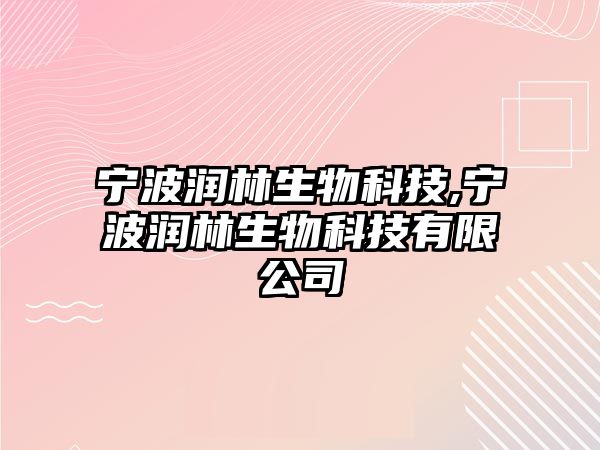 宁波润林生物科技,宁波润林生物科技有限公司